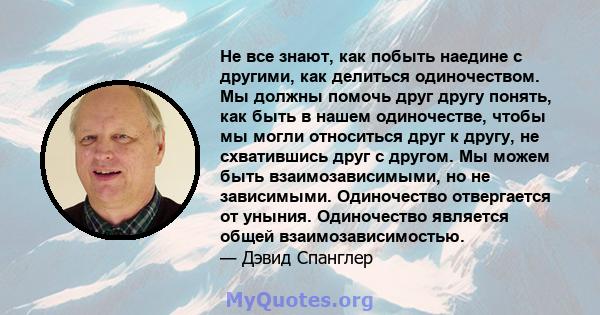 Не все знают, как побыть наедине с другими, как делиться одиночеством. Мы должны помочь друг другу понять, как быть в нашем одиночестве, чтобы мы могли относиться друг к другу, не схватившись друг с другом. Мы можем быть взаимозависимыми, но не зависимыми. Одиночество отвергается от уныния. Одиночество является общей взаимозависимостью.
— Дэвид Спанглер

MyQuotes.org